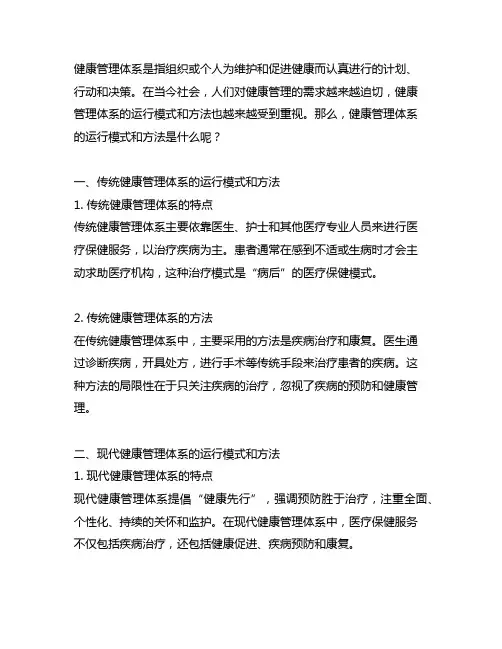 健康管理体系是指组织或个人为维护和促进健康而认真进行的计划、行动和决策。在当今社会，人们对健康管理的需求越来越迫切，健康管理体系的运行模式和方法也越来越受到重视。那么，健康管理体系的运行模式和方法是什么呢？

一、传统健康管理体系的运行模式和方法
1. 传统健康管理体系的特点
传统健康管理体系主要依靠医生、护士和其他医疗专业人员来进行医疗保健服务，以治疗疾病为主。患者通常在感到不适或生病时才会主动求助医疗机构，这种治疗模式是“病后”的医疗保健模式。

2. 传统健康管理体系的方法
在传统健康管理体系中，主要采用的方法是疾病治疗和康复。医生通过诊断疾病，开具处方，进行手术等传统手段来治疗患者的疾病。这种方法的局限性在于只关注疾病的治疗，忽视了疾病的预防和健康管理。

二、现代健康管理体系的运行模式和方法
1. 现代健康管理体系的特点
现代健康管理体系提倡“健康先行”，强调预防胜于治疗，注重全面、个性化、持续的关怀和监护。在现代健康管理体系中，医疗保健服务不仅包括疾病治疗，还包括健康促进、疾病预防和康复。